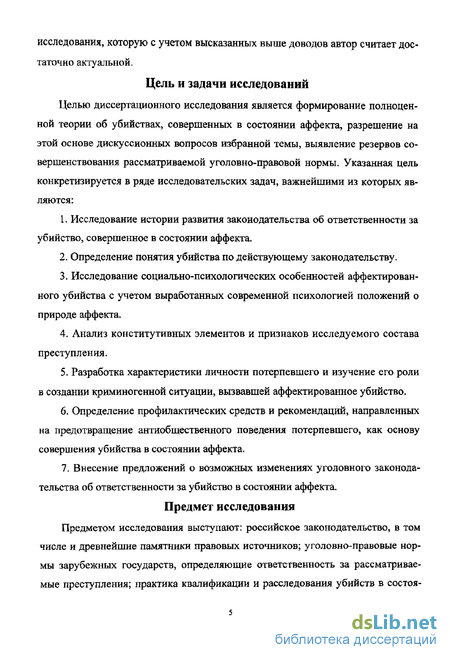 исследования, которую с учетом высказанных выше доводов автор считает достаточно актуальной.

Цель и задачи исследований

Целью диссертационного исследования является формирование полноценной теории об убийствах, совершенных в состоянии аффекта, разрешение на этой основе дискуссионных вопросов избранной темы, выявление резервов совершенствования рассматриваемой уголовно-правовой нормы. Указанная цель конкретизируется в ряде исследовательских задач, важнейшими из которых являются:

1. Исследование истории развития законодательства об ответственности за убийство, совершенное в состоянии аффекта.

2. Определение понятия убийства по действующему законодательству.

3. Исследование социально-психологических особенностей аффектированного убийства с учетом выработанных современной психологией положений о природе аффекта.

4. Анализ конститутивных элементов и признаков исследуемого состава преступления.

5. Разработка характеристики личности потерпевшего и изучение его роли в создании криминогенной ситуации, вызвавшей аффектированное убийство.

6. Определение профилактических средств и рекомендаций, направленных на предотвращение антиобщественного поведения потерпевшего, как основу совершения убийства в состоянии аффекта.

7. Внесение предложений о возможных изменениях уголовного законодательства об ответственности за убийство в состоянии аффекта.

Предмет исследования

Предметом исследования выступают: российское законодательство, в том числе и древнейшие памятники правовых источников; уголовно-правовые нормы зарубежных государств, определяющие ответственность за рассматриваемые преступления; практика квалификации и расследования убийств в состоя-

5

dsLib.net
библиотека диссертаций